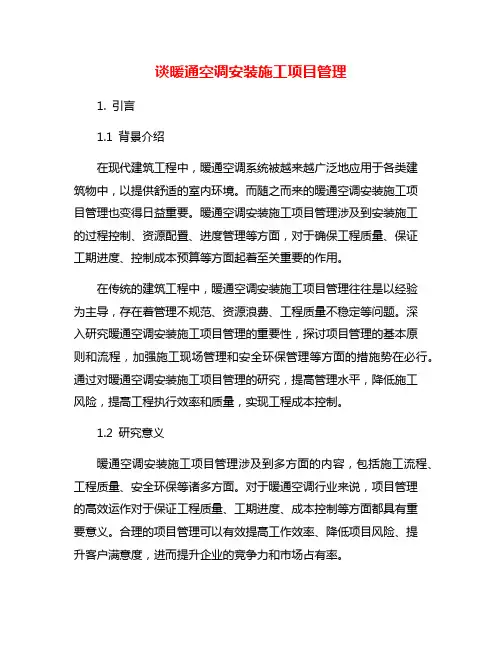 谈暖通空调安装施工项目管理

1. 引言

1.1 背景介绍

在现代建筑工程中，暖通空调系统被越来越广泛地应用于各类建筑物中，以提供舒适的室内环境。而随之而来的暖通空调安装施工项目管理也变得日益重要。暖通空调安装施工项目管理涉及到安装施工的过程控制、资源配置、进度管理等方面，对于确保工程质量、保证工期进度、控制成本预算等方面起着至关重要的作用。

在传统的建筑工程中，暖通空调安装施工项目管理往往是以经验为主导，存在着管理不规范、资源浪费、工程质量不稳定等问题。深入研究暖通空调安装施工项目管理的重要性，探讨项目管理的基本原则和流程，加强施工现场管理和安全环保管理等方面的措施势在必行。通过对暖通空调安装施工项目管理的研究，提高管理水平，降低施工风险，提高工程执行效率和质量，实现工程成本控制。

1.2 研究意义

暖通空调安装施工项目管理涉及到多方面的内容，包括施工流程、工程质量、安全环保等诸多方面。对于暖通空调行业来说，项目管理的高效运作对于保证工程质量、工期进度、成本控制等方面都具有重要意义。合理的项目管理可以有效提高工作效率、降低项目风险、提升客户满意度，进而提升企业的竞争力和市场占有率。